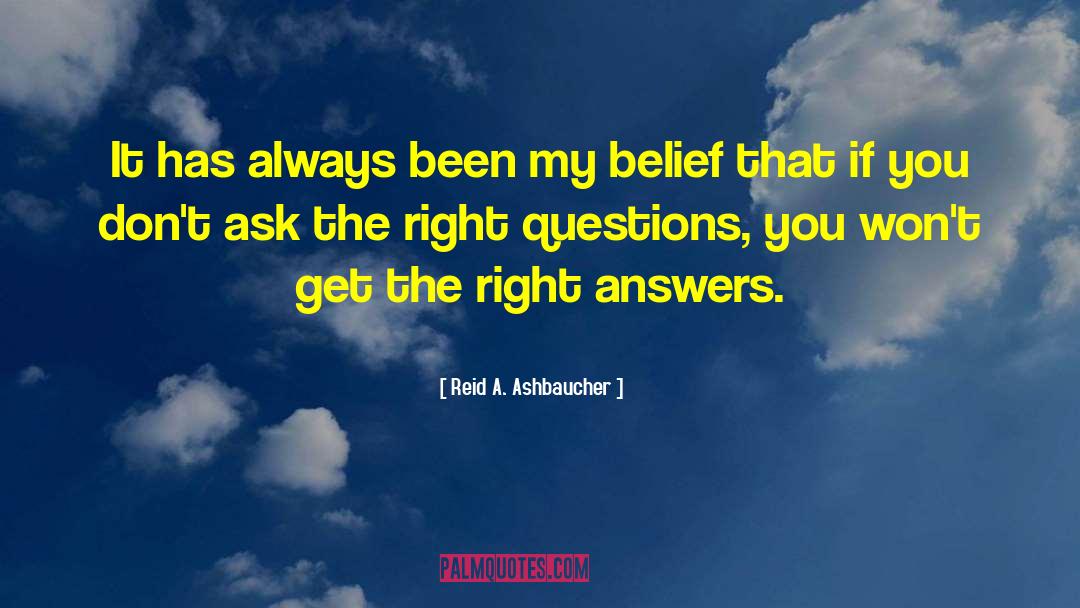 It has always been my belief that if you don't ask the right questions, you won't get the right answers.

[ Reid A. Ashbaucher ]

PALMQUOTES.COM